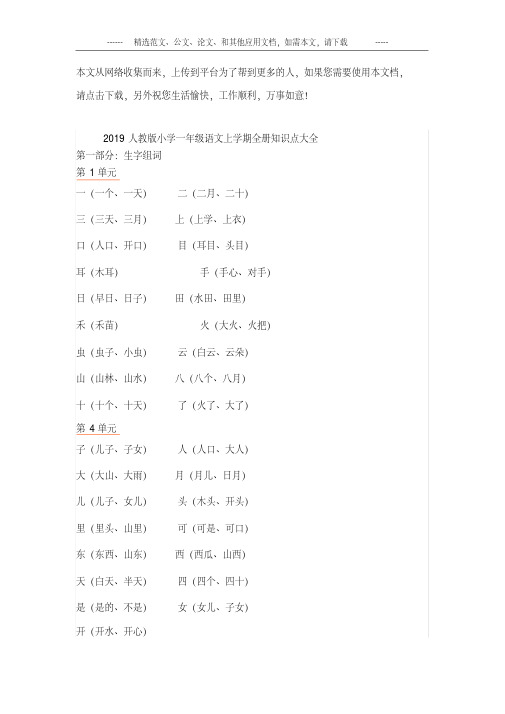 ------ 精选范文、公文、论文、和其他应用文档，如需本文，请下载 -----

本文从网络收集而来，上传到平台为了帮到更多的人，如果您需要使用本文档，请点击下载，另外祝您生活愉快，工作顺利，万事如意！

2019 人教版小学一年级语文上学期全册知识点大全

第一部分：生字组词

第 1 单元

一（一个、一天） 二（二月、二十）

三（三天、三月） 上（上学、上衣）

口（人口、开口） 目（耳目、头目）

耳（木耳） 手（手心、对手）

日（早日、日子） 田（水田、田里）

禾（禾苗） 火（大火、火把）

虫（虫子、小虫） 云（白云、云朵）

山（山林、山水） 八（八个、八月）

十（十个、十天） 了（火了、大了）

第 4 单元

子（儿子、子女） 人（人口、大人）

大（大山、大雨） 月（月儿、日月）

儿（儿子、女儿） 头（木头、开头）

里（里头、山里） 可（可是、可口）

东（东西、山东） 西（西瓜、山西）

天（白天、半天） 四（四个、四十）

是（是的、不是） 女（女儿、子女）

开（开水、开心）